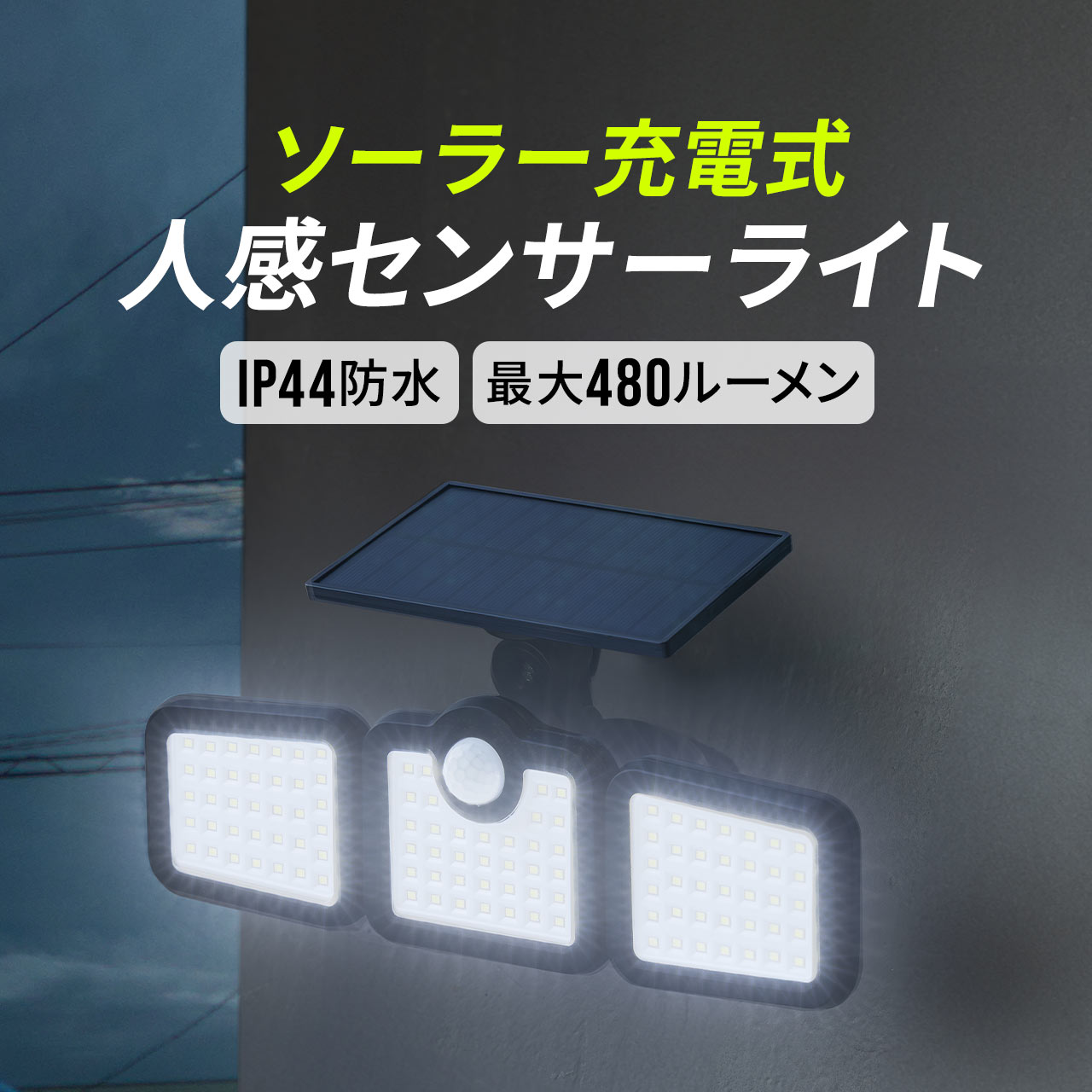 ソーラー充電式
人感センサーライト

IP44防水

最大480ルーメン